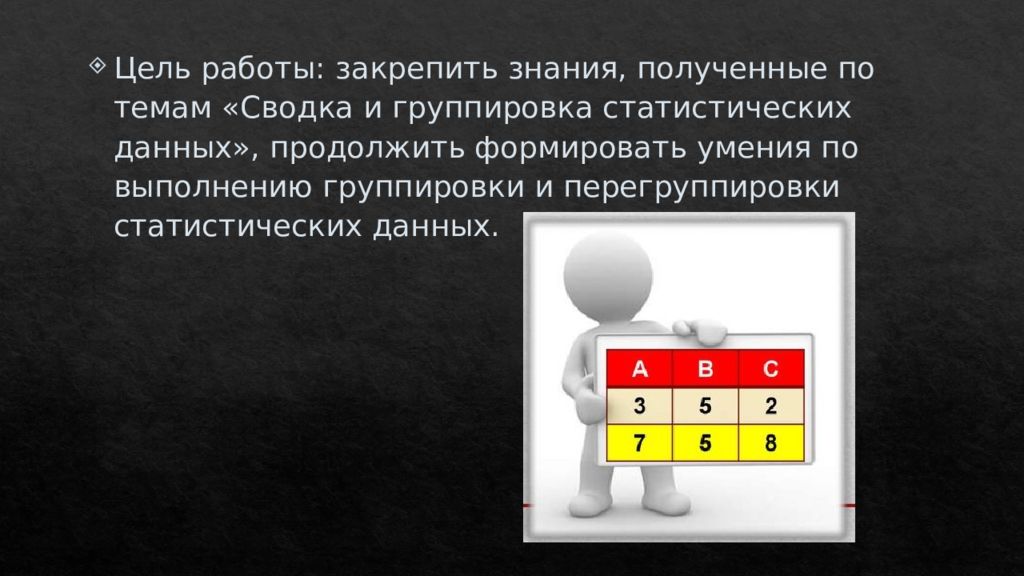 Цель работы: закрепить знания, полученные по темам «Сводка и группировка статистических данных», продолжить формировать умения по выполнению группировки и перегруппировки статистических данных.

| A | B | C |
|---|---|---|
| 3 | 5 | 2 |
| 7 | 5 | 8 |